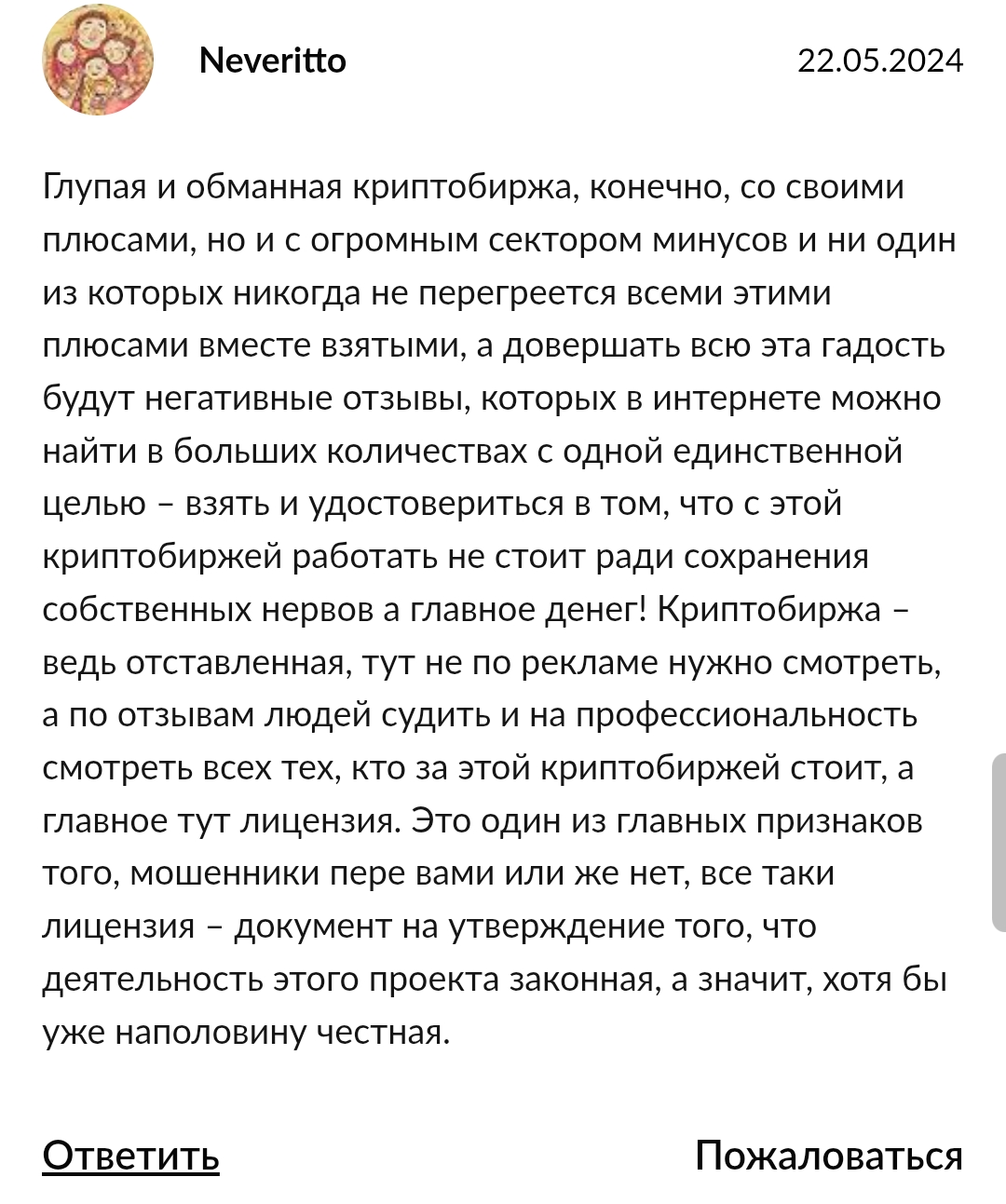 Neveritto

22.05.2024

Глупая и обманная криптобиржа, конечно, со своими плюсами, но и с огромным сектором минусов и ни один из которых никогда не перегреется всеми этими плюсами вместе взятыми, а довершать всю эта гадость будут негативные отзывы, которых в интернете можно найти в больших количествах с одной единственной целью – взять и удостовериться в том, что с этой криптобиржей работать не стоит ради сохранения собственных нервов а главное денег! Криптобиржа – ведь отставленная, тут не по рекламе нужно смотреть, а по отзывам людей судить и на профессиональность смотреть всех тех, кто за этой криптобиржей стоит, а главное тут лицензия. Это один из главных признаков того, мошенники пере вами или же нет, все таки лицензия – документ на утверждение того, что деятельность этого проекта законная, а значит, хотя бы уже наполовину честная.

Ответить

Пожаловаться